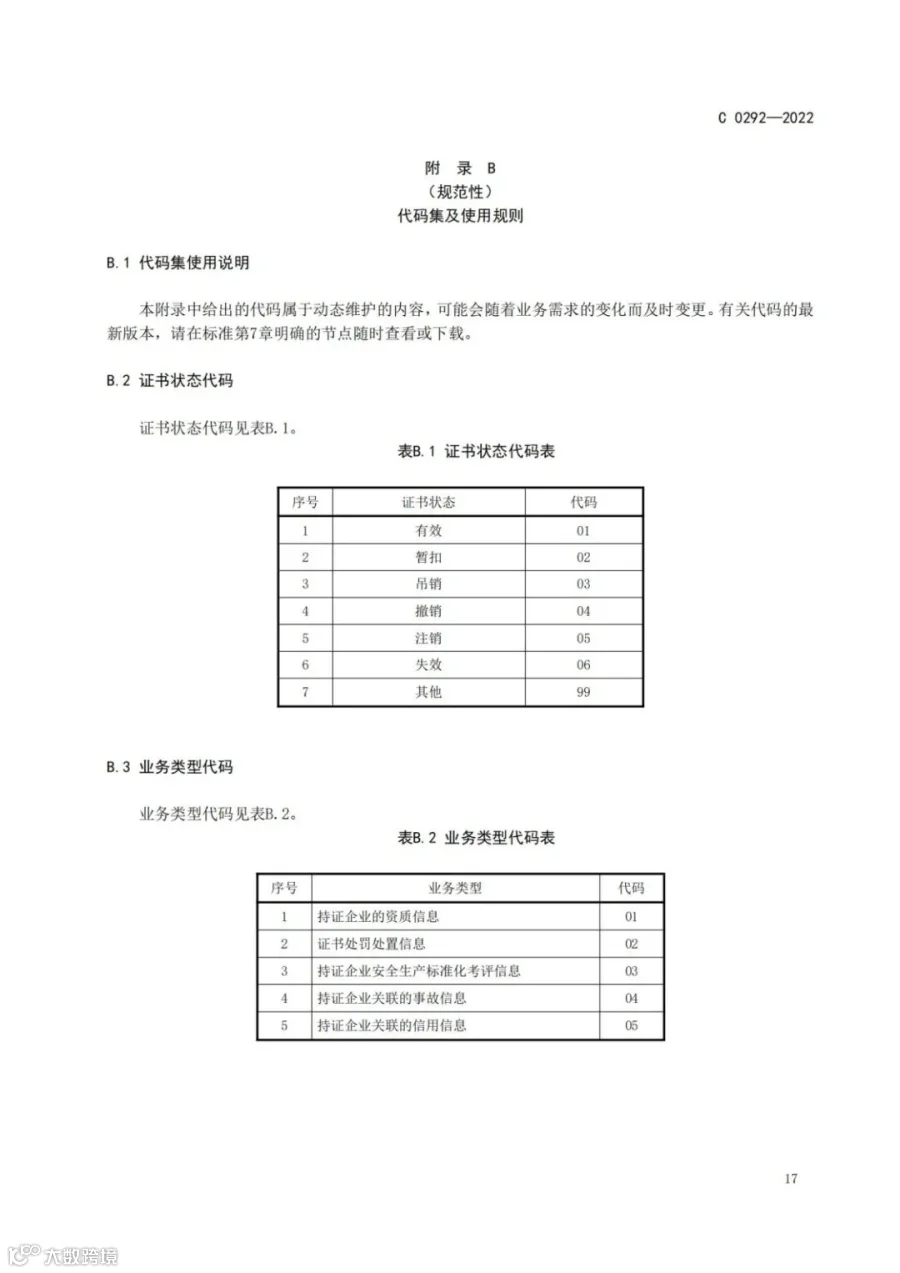 C 0292—2022

附 录 B
（规范性）
代码集及使用规则

B.1 代码集使用说明

本附录中给出的代码属于动态维护的内容，可能会随着业务需求的变化而及时变更。有关代码的最新版本，请在标准第7章明确的节点随时查看或下载。

B.2 证书状态代码

证书状态代码见表B.1。

表B.1 证书状态代码表

| 序号 | 证书状态 | 代码 |
|---|---|---|
| 1 | 有效 | 01 |
| 2 | 暂扣 | 02 |
| 3 | 吊销 | 03 |
| 4 | 撤销 | 04 |
| 5 | 注销 | 05 |
| 6 | 失效 | 06 |
| 7 | 其他 | 99 |

B.3 业务类型代码

业务类型代码见表B.2。

表B.2 业务类型代码表

| 序号 | 业务类型 | 代码 |
|---|---|---|
| 1 | 持证企业的资质信息 | 01 |
| 2 | 证书处罚处置信息 | 02 |
| 3 | 持证企业安全生产标准化考评信息 | 03 |
| 4 | 持证企业关联的事故信息 | 04 |
| 5 | 持证企业关联的信用信息 | 05 |

17

大数跨境